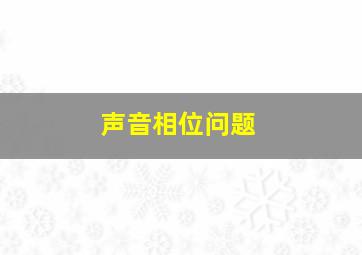 声音相位问题